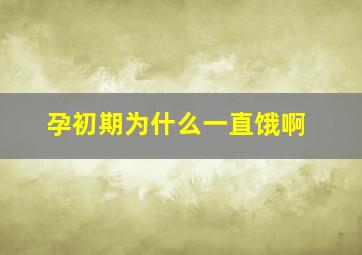 孕初期为什么一直饿啊